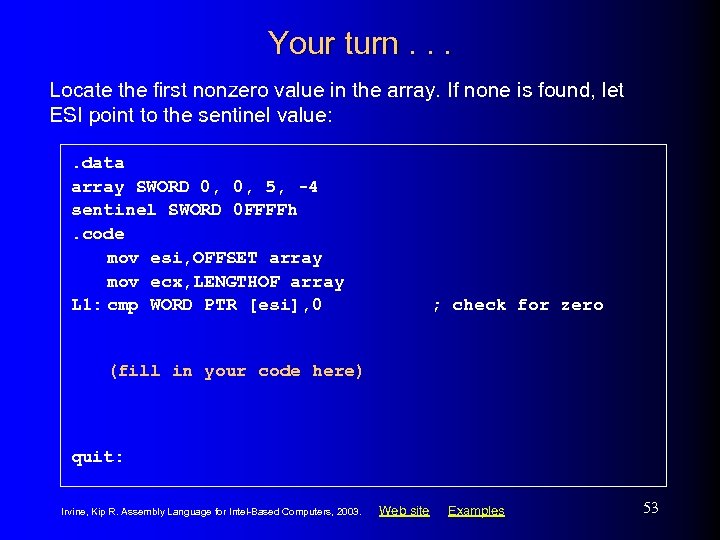 Your turn . . .

Locate the first nonzero value in the array. If none is found, let ESI point to the sentinel value:

.data
array SWORD 0, 0, 5, -4
sentinel SWORD 0FFFFh
.code
mov esi,OFFSET array
mov ecx,LENGTHOF array
L1: cmp WORD PTR [esi],0 ; check for zero

(fill in your code here)

quit:

Irvine, Kip R. Assembly Language for Intel-Based Computers, 2003. Web site Examples

53